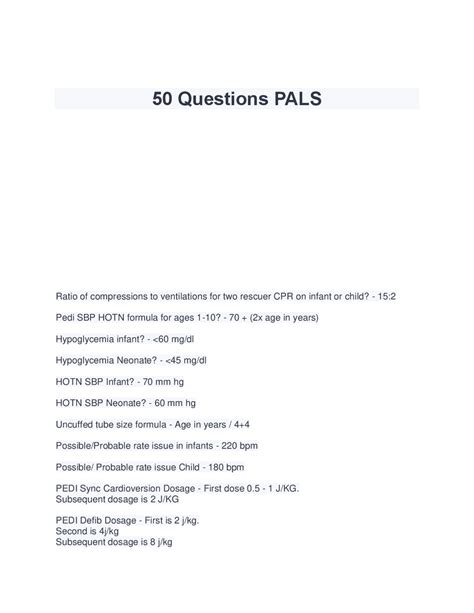 50 Questions PALS

Ratio of compressions to ventilations for two rescuer CPR on infant or child? - 15:2

Pedi SBP HOTN formula for ages 1-10? - 70 + (2x age in years)

Hypoglycemia infant? - <60 mg/dl

Hypoglycemia Neonate? - <45 mg/dl

HOTN SBP Infant? - 70 mm hg

HOTN SBP Neonate? - 60 mm hg

Uncuffed tube size formula - Age in years / 4+4

Possible/Probable rate issue in infants - 220 bpm

Possible/ Probable rate issue Child - 180 bpm

PEDI Sync Cardioversion Dosage - First dose 0.5 - 1 J/KG.
Subsequent dosage is 2 J/KG

PEDI Defib Dosage - First is 2 j/kg.
Second is 4j/kg
Subsequent dosage is 8 j/kg